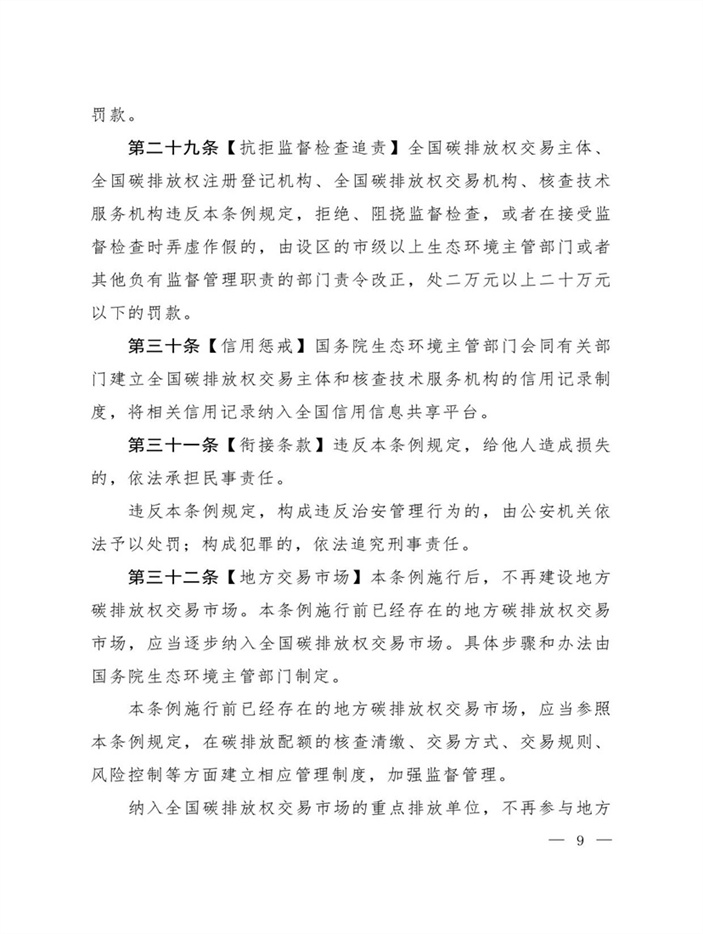 罚款。

第二十九条【抗拒监督检查追责】全国碳排放权交易主体、全国碳排放权注册登记机构、全国碳排放权交易机构、核查技术服务机构违反本条例规定，拒绝、阻挠监督检查，或者在接受监督检查时弄虚作假的，由设区的市级以上生态环境主管部门或者其他负有监督管理职责的部门责令改正，处二万元以上二十万元以下的罚款。

第三十条【信用惩戒】国务院生态环境主管部门会同有关部门建立全国碳排放权交易主体和核查技术服务机构的信用记录制度，将相关信用记录纳入全国信用信息共享平台。

第三十一条【衔接条款】违反本条例规定，给他人造成损失的，依法承担民事责任。

违反本条例规定，构成违反治安管理行为的，由公安机关依法予以处罚；构成犯罪的，依法追究刑事责任。

第三十二条【地方交易市场】本条例施行后，不再建设地方碳排放权交易市场。本条例施行前已经存在的地方碳排放权交易市场，应当逐步纳入全国碳排放权交易市场。具体步骤和办法由国务院生态环境主管部门制定。

本条例施行前已经存在的地方碳排放权交易市场，应当参照本条例规定，在碳排放配额的核查清缴、交易方式、交易规则、风险控制等方面建立相应管理制度，加强监督管理。

纳入全国碳排放权交易市场的重点排放单位，不再参与地方

— 9 —